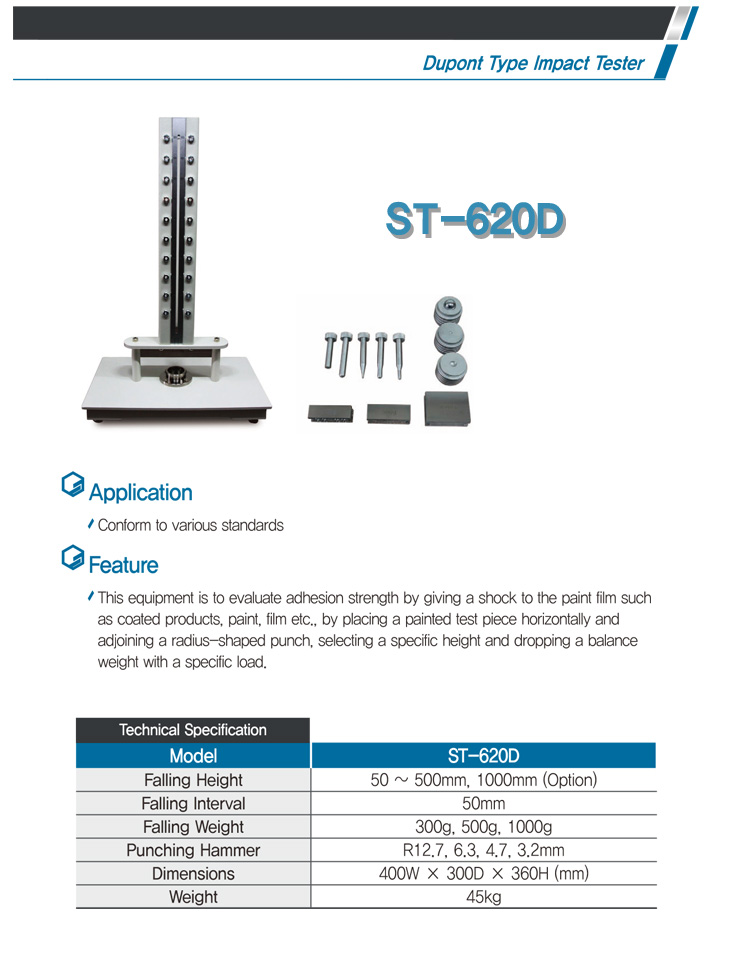 Dupont Type Impact Tester

ST-620D

Application

Conform to various standards

Feature

This equipment is to evaluate adhesion strength by giving a shock to the paint film such as coated products, paint, film etc., by placing a painted test piece horizontally and adjoining a radius-shaped punch, selecting a specific height and dropping a balance weight with a specific load.

Technical Specification

| Model | ST-620D |
|---|---|
| Falling Height | 50 ~ 500mm, 1000mm (Option) |
| Falling Interval | 50mm |
| Falling Weight | 300g, 500g, 1000g |
| Punching Hammer | R12.7, 6.3, 4.7, 3.2mm |
| Dimensions | 400W × 300D × 360H (mm) |
| Weight | 45kg |